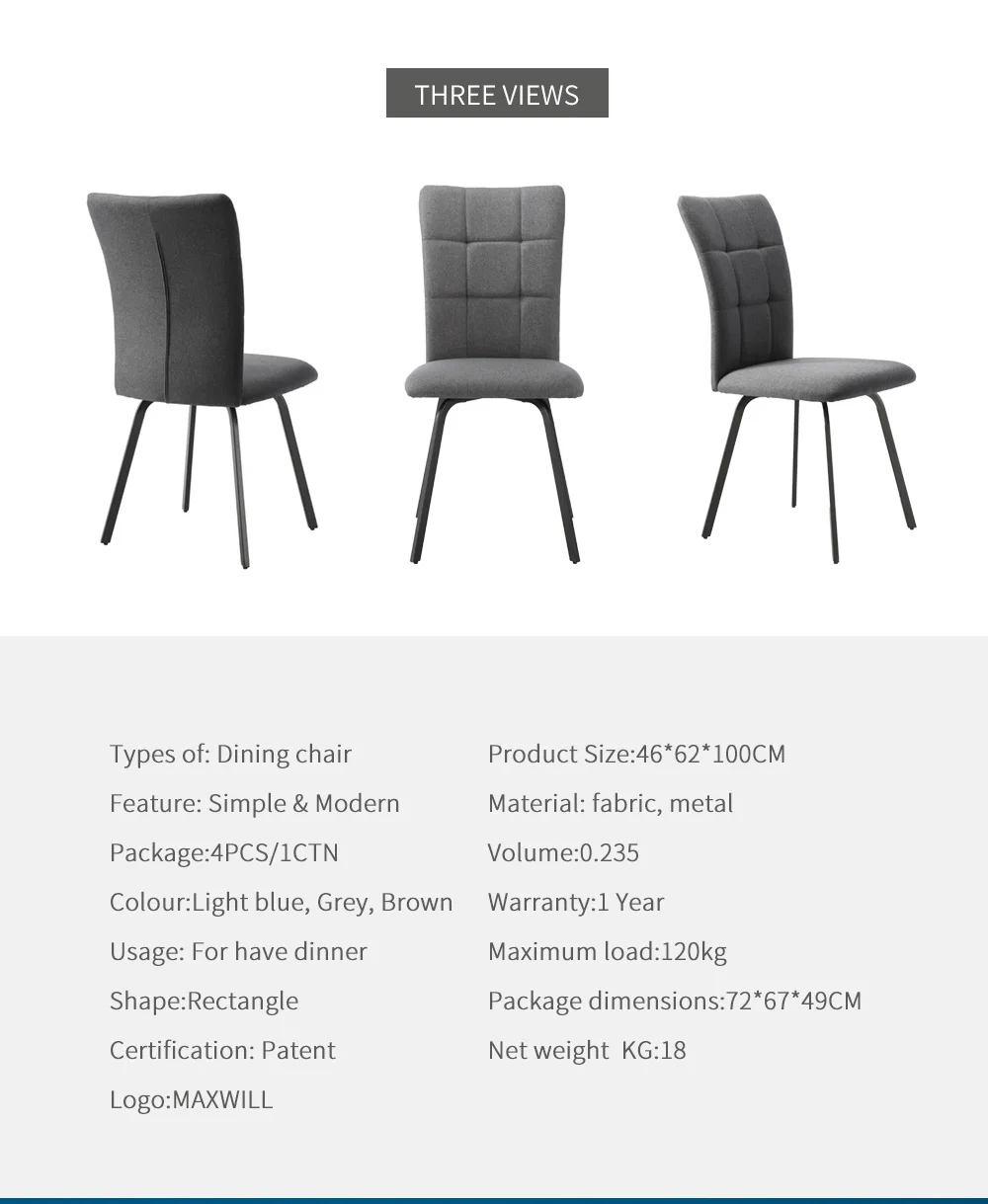 THREE VIEWS

Types of: Dining chair

Feature: Simple & Modern

Package:4PCS/1CTN

Colour:Light blue, Grey, Brown

Usage: For have dinner

Shape:Rectangle

Certification: Patent

Logo:MAXWILL

Product Size:46*62*100CM

Material: fabric, metal

Volume:0.235

Warranty:1 Year

Maximum load:120kg

Package dimensions:72*67*49CM

Net weight KG:18